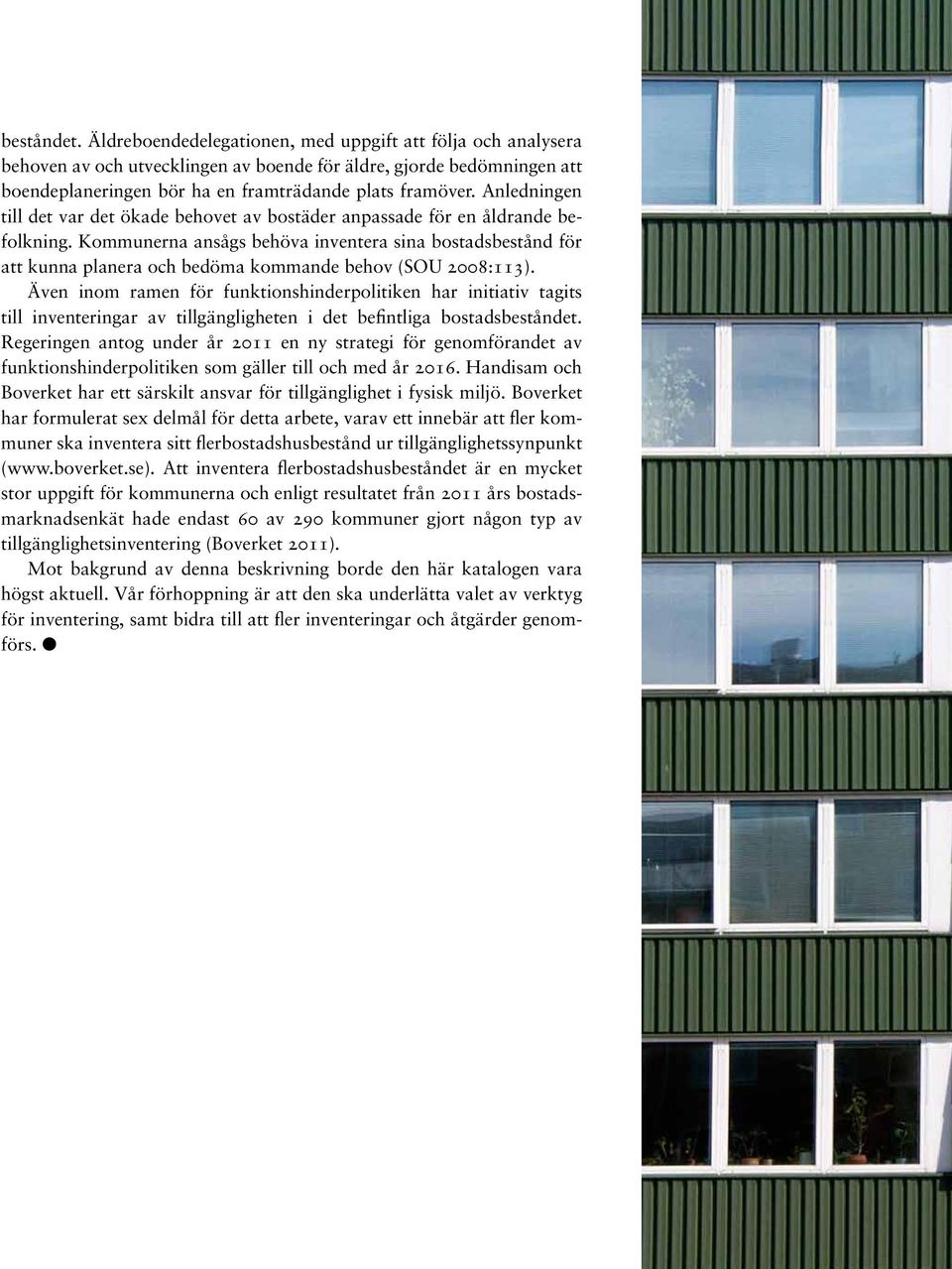 beståndet. Äldreboendedelegationen, med uppgift att följa och analysera behoven av och utvecklingen av boende för äldre, gjorde bedömningen att boendeplaneringen bör ha en framträdande plats framöver. Anledningen till det var det ökade behovet av bostäder anpassade för en åldrande befolkning. Kommunerna ansågs behöva inventera sina bostadsbestånd för att kunna planera och bedöma kommande behov (SOU 2008:113).

Även inom ramen för funktionshinderpolitiken har initiativ tagits till inventeringar av tillgängligheten i det befintliga bostadsbeståndet. Regeringen antog under år 2011 en ny strategi för genomförandet av funktionshinderpolitiken som gäller till och med år 2016. Handisam och Boverket har ett särskilt ansvar för tillgänglighet i fysisk miljö. Boverket har formulerat sex delmål för detta arbete, varav ett innebär att fler kommuner ska inventera sitt flerbostadshusbestånd ur tillgänglighetssynpunkt (www.boverket.se). Att inventera flerbostadshusbeståndet är en mycket stor uppgift för kommunerna och enligt resultatet från 2011 års bostadsmarknadsenkät hade endast 60 av 290 kommuner gjort någon typ av tillgänglighetsinventering (Boverket 2011).

Mot bakgrund av denna beskrivning borde den här katalogen vara högst aktuell. Vår förhoppning är att den ska underlätta valet av verktyg för inventering, samt bidra till att fler inventeringar och åtgärder genomförs. ●